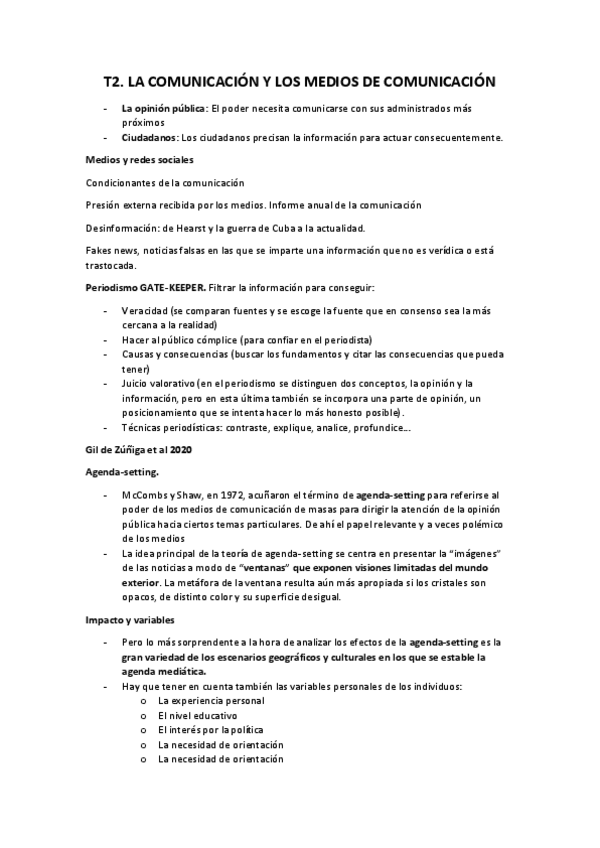 T2. LA COMUNICACIÓN Y LOS MEDIOS DE COMUNICACIÓN

- La opinión pública: El poder necesita comunicarse con sus administrados más próximos
- Ciudadanos: Los ciudadanos precisan la información para actuar consecuentemente.

Medios y redes sociales

Condicionantes de la comunicación

Presión externa recibida por los medios. Informe anual de la comunicación

Desinformación: de Hearst y la guerra de Cuba a la actualidad.

Fakes news, noticias falsas en las que se imparte una información que no es verídica o está trastocada.

Periodismo GATE-KEEPER. Filtrar la información para conseguir:

- Veracidad (se comparan fuentes y se escoge la fuente que en consenso sea la más cercana a la realidad)
- Hacer al público cómplice (para confiar en el periodista)
- Causas y consecuencias (buscar los fundamentos y citar las consecuencias que pueda tener)
- Juicio valorativo (en el periodismo se distinguen dos conceptos, la opinión y la información, pero en esta última también se incorpora una parte de opinión, un posicionamiento que se intenta hacer lo más honesto posible).
- Técnicas periodísticas: contraste, explique, analice, profundice…

Gil de Zúñiga et al 2020

Agenda-setting.

- McCombs y Shaw, en 1972, acuñaron el término de agenda-setting para referirse al poder de los medios de comunicación de masas para dirigir la atención de la opinión pública hacia ciertos temas particulares. De ahí el papel relevante y a veces polémico de los medios
- La idea principal de la teoría de agenda-setting se centra en presentar la "imágenes" de las noticias a modo de "ventanas" que exponen visiones limitadas del mundo exterior. La metáfora de la ventana resulta aún más apropiada si los cristales son opacos, de distinto color y su superficie desigual.

Impacto y variables

- Pero lo más sorprendente a la hora de analizar los efectos de la agenda-setting es la gran variedad de los escenarios geográficos y culturales en los que se estable la agenda mediática.
- Hay que tener en cuenta también las variables personales de los individuos:
  o La experiencia personal
  o El nivel educativo
  o El interés por la política
  o La necesidad de orientación
  o La necesidad de orientación